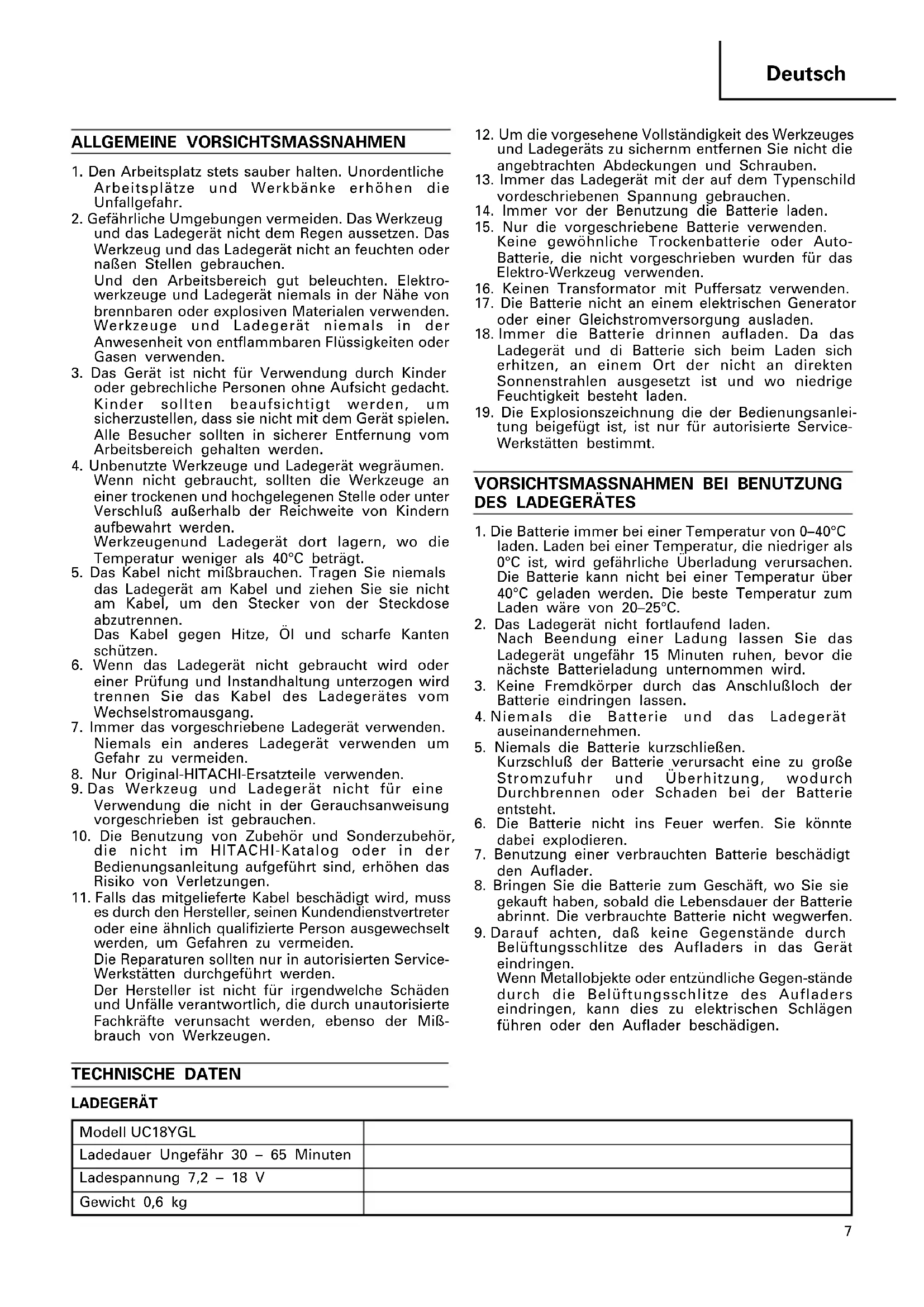 Deutsch

ALLGEMEINE VORSICHTSMASSNAHMEN

1. Den Arbeitsplatz stets sauber halten. Unordentliche Arbeitsplätze und Werkbänke erhöhen die Unfallgefahr.
2. Gefährliche Umgebungen vermeiden. Das Werkzeug und das Ladegerät nicht dem Regen aussetzen. Das Werkzeug und das Ladegerät nicht an feuchten oder naßen Stellen gebrauchen.
Und den Arbeitsbereich gut beleuchten. Elektrowerkzeuge und Ladegerät niemals in der Nähe von brennbaren oder explosiven Materialen verwenden. Werkzeuge und Ladegerät niemals in der Anwesenheit von entflammbaren Flüssigkeiten oder Gasen verwenden.
3. Das Gerät ist nicht für Verwendung durch Kinder oder gebrechliche Personen ohne Aufsicht gedacht. Kinder sollten beaufsichtigt werden, um sicherzustellen, dass sie nicht mit dem Gerät spielen. Alle Besucher sollten in sicherer Entfernung vom Arbeitsbereich gehalten werden.
4. Unbenutzte Werkzeuge und Ladegerät wegräumen. Wenn nicht gebraucht, sollten die Werkzeuge an einer trockenen und hochgelegenen Stelle oder unter Verschluß außerhalb der Reichweite von Kindern aufbewahrt werden.
Werkzeugenund Ladegerät dort lagern, wo die Temperatur weniger als 40°C beträgt.
5. Das Kabel nicht mißbrauchen. Tragen Sie niemals das Ladegerät am Kabel und ziehen Sie sie nicht am Kabel, um den Stecker von der Steckdose abzutrennen.
Das Kabel gegen Hitze, Öl und scharfe Kanten schützen.
6. Wenn das Ladegerät nicht gebraucht wird oder einer Prüfung und Instandhaltung unterzogen wird trennen Sie das Kabel des Ladegerätes vom Wechselstromausgang.
7. Immer das vorgeschriebene Ladegerät verwenden. Niemals ein anderes Ladegerät verwenden um Gefahr zu vermeiden.
8. Nur Original-HITACHI-Ersatzteile verwenden.
9. Das Werkzeug und Ladegerät nicht für eine Verwendung die nicht in der Gerauchsanweisung vorgeschrieben ist gebrauchen.
10. Die Benutzung von Zubehör und Sonderzubehör, die nicht im HITACHI-Katalog oder in der Bedienungsanleitung aufgeführt sind, erhöhen das Risiko von Verletzungen.
11. Falls das mitgelieferte Kabel beschädigt wird, muss es durch den Hersteller, seinen Kundendienstvertreter oder eine ähnlich qualifizierte Person ausgewechselt werden, um Gefahren zu vermeiden.
Die Reparaturen sollten nur in autorisierten Service-Werkstätten durchgeführt werden.
Der Hersteller ist nicht für irgendwelche Schäden und Unfälle verantwortlich, die durch unautorisierte Fachkräfte verunsacht werden, ebenso der Mißbrauch von Werkzeugen.
12. Um die vorgesehene Vollständigkeit des Werkzeuges und Ladegeräts zu sichernm entfernen Sie nicht die angebtrachten Abdeckungen und Schrauben.
13. Immer das Ladegerät mit der auf dem Typenschild vordeschriebenen Spannung gebrauchen.
14. Immer vor der Benutzung die Batterie laden.
15. Nur die vorgeschriebene Batterie verwenden. Keine gewöhnliche Trockenbatterie oder Auto-Batterie, die nicht vorgeschrieben wurden für das Elektro-Werkzeug verwenden.
16. Keinen Transformator mit Puffersatz verwenden.
17. Die Batterie nicht an einem elektrischen Generator oder einer Gleichstromversorgung ausladen.
18. Immer die Batterie drinnen aufladen. Da das Ladegerät und di Batterie sich beim Laden sich erhitzen, an einem Ort der nicht an direkten Sonnenstrahlen ausgesetzt ist und wo niedrige Feuchtigkeit besteht laden.
19. Die Explosionszeichnung die der Bedienungsanleitung beigefügt ist, ist nur für autorisierte Service-Werkstätten bestimmt.

VORSICHTSMASSNAHMEN BEI BENUTZUNG DES LADEGERÄTES

1. Die Batterie immer bei einer Temperatur von 0–40°C laden. Laden bei einer Temperatur, die niedriger als 0°C ist, wird gefährliche Überladung verursachen. Die Batterie kann nicht bei einer Temperatur über 40°C geladen werden. Die beste Temperatur zum Laden wäre von 20–25°C.
2. Das Ladegerät nicht fortlaufend laden. Nach Beendung einer Ladung lassen Sie das Ladegerät ungefähr 15 Minuten ruhen, bevor die nächste Batterieladung unternommen wird.
3. Keine Fremdkörper durch das Anschlußloch der Batterie eindringen lassen.
4. Niemals die Batterie und das Ladegerät auseinandernehmen.
5. Niemals die Batterie kurzschließen. Kurzschluß der Batterie verursacht eine zu große Stromzufuhr und Überhitzung, wodurch Durchbrennen oder Schaden bei der Batterie entsteht.
6. Die Batterie nicht ins Feuer werfen. Sie könnte dabei explodieren.
7. Benutzung einer verbrauchten Batterie beschädigt den Auflader.
8. Bringen Sie die Batterie zum Geschäft, wo Sie sie gekauft haben, sobald die Lebensdauer der Batterie abrinnt. Die verbrauchte Batterie nicht wegwerfen.
9. Darauf achten, daß keine Gegenstände durch Belüftungsschlitze des Aufladers in das Gerät eindringen.
Wenn Metallobjekte oder entzündliche Gegen-stände durch die Belüftungsschlitze des Aufladers eindringen, kann dies zu elektrischen Schlägen führen oder den Auflader beschädigen.

TECHNISCHE DATEN

LADEGERÄT

| Modell UC18YGL | |
|---|---|
| Ladedauer Ungefähr 30 – 65 Minuten | |
| Ladespannung 7,2 – 18 V | |
| Gewicht 0,6 kg | |

7